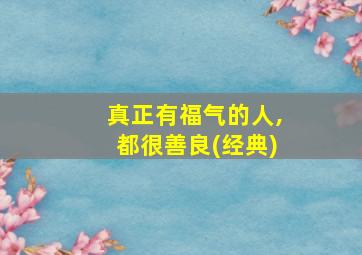 真正有福气的人，
都很善良(经典)